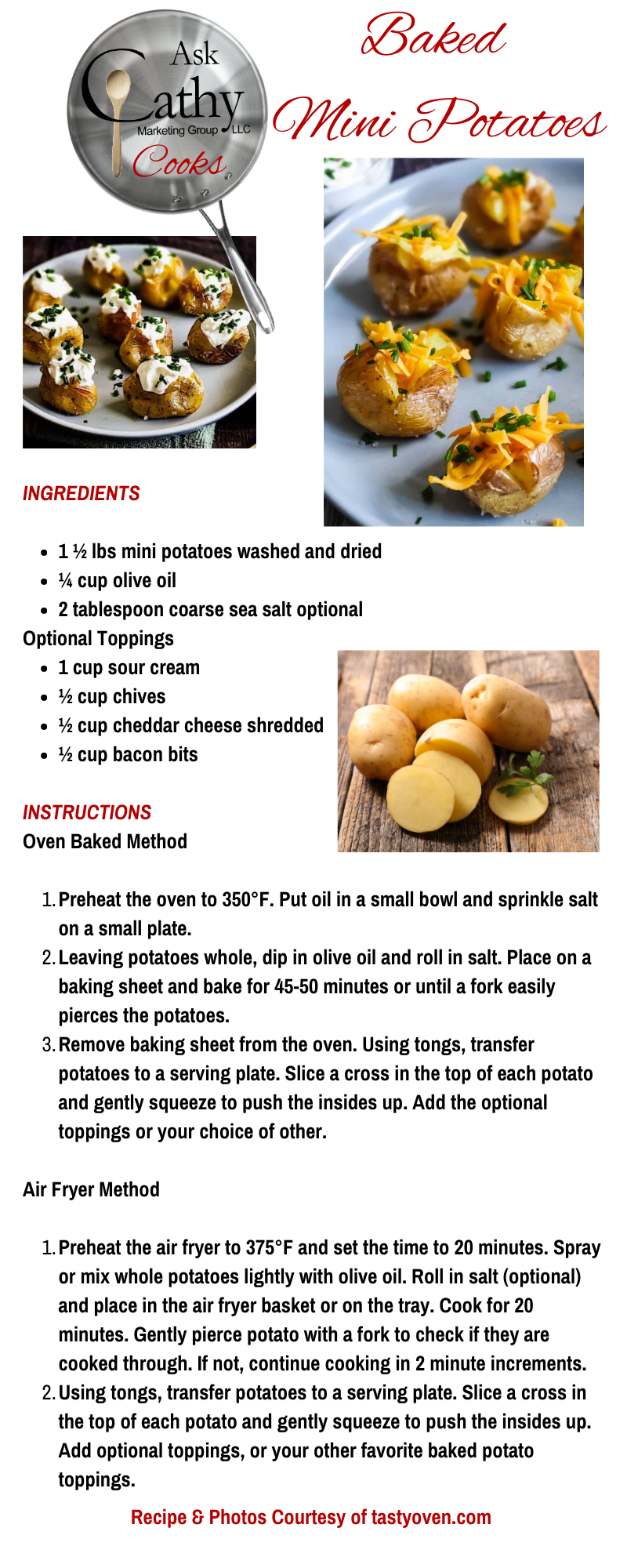 Ask Cathy Marketing Group LLC Cooks

Baked Mini Potatoes

INGREDIENTS

- 1 ½ lbs mini potatoes washed and dried
- ¼ cup olive oil
- 2 tablespoon coarse sea salt optional

Optional Toppings

- 1 cup sour cream
- ½ cup chives
- ½ cup cheddar cheese shredded
- ½ cup bacon bits

INSTRUCTIONS

Oven Baked Method

1. Preheat the oven to 350°F. Put oil in a small bowl and sprinkle salt on a small plate.
2. Leaving potatoes whole, dip in olive oil and roll in salt. Place on a baking sheet and bake for 45-50 minutes or until a fork easily pierces the potatoes.
3. Remove baking sheet from the oven. Using tongs, transfer potatoes to a serving plate. Slice a cross in the top of each potato and gently squeeze to push the insides up. Add the optional toppings or your choice of other.

Air Fryer Method

1. Preheat the air fryer to 375°F and set the time to 20 minutes. Spray or mix whole potatoes lightly with olive oil. Roll in salt (optional) and place in the air fryer basket or on the tray. Cook for 20 minutes. Gently pierce potato with a fork to check if they are cooked through. If not, continue cooking in 2 minute increments.
2. Using tongs, transfer potatoes to a serving plate. Slice a cross in the top of each potato and gently squeeze to push the insides up. Add optional toppings, or your other favorite baked potato toppings.

Recipe & Photos Courtesy of tastyoven.com